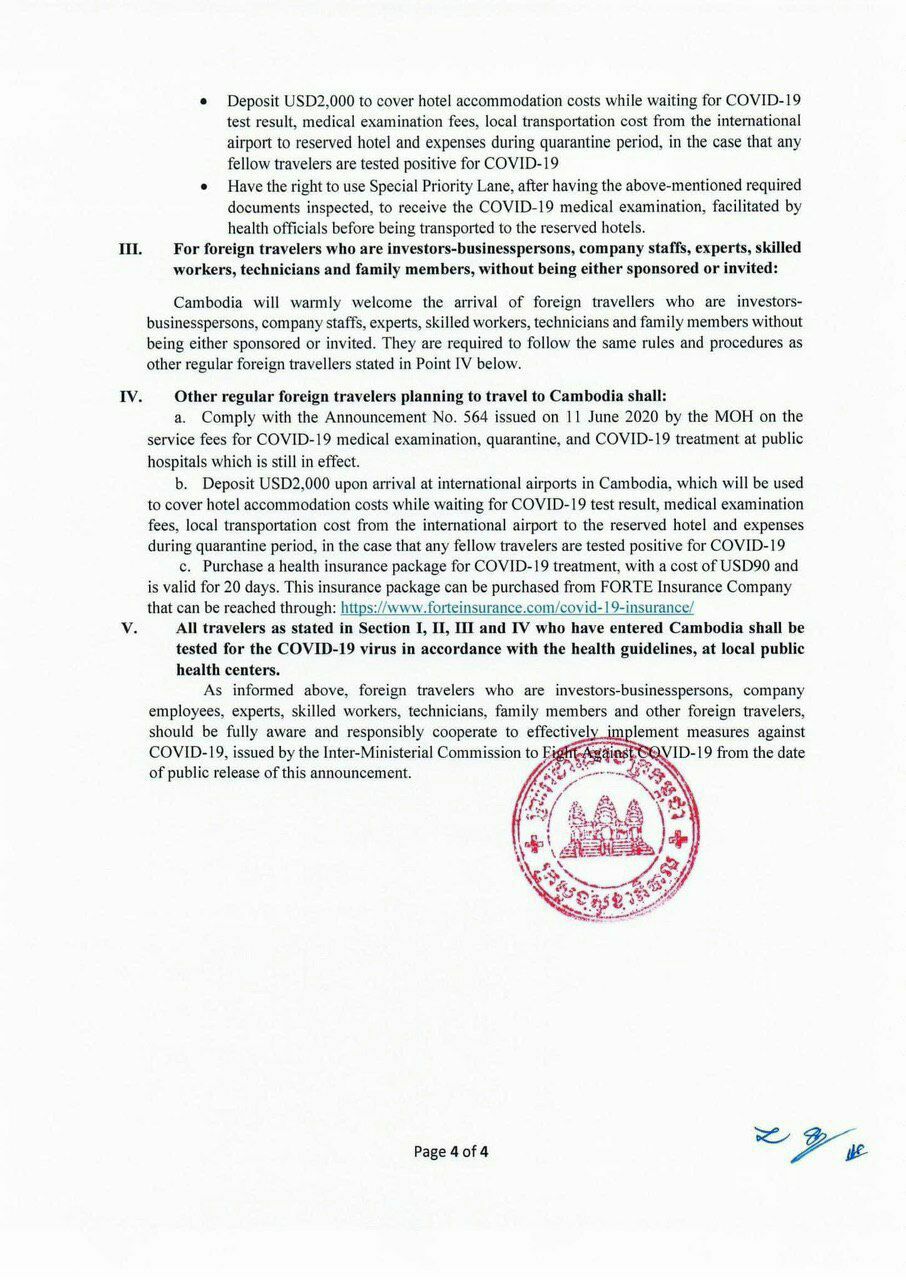 • Deposit USD2,000 to cover hotel accommodation costs while waiting for COVID-19 test result, medical examination fees, local transportation cost from the international airport to reserved hotel and expenses during quarantine period, in the case that any fellow travelers are tested positive for COVID-19
• Have the right to use Special Priority Lane, after having the above-mentioned required documents inspected, to receive the COVID-19 medical examination, facilitated by health officials before being transported to the reserved hotels.

III. For foreign travelers who are investors-businesspersons, company staffs, experts, skilled workers, technicians and family members, without being either sponsored or invited:

Cambodia will warmly welcome the arrival of foreign travellers who are investors-businesspersons, company staffs, experts, skilled workers, technicians and family members without being either sponsored or invited. They are required to follow the same rules and procedures as other regular foreign travellers stated in Point IV below.

IV. Other regular foreign travelers planning to travel to Cambodia shall:

a. Comply with the Announcement No. 564 issued on 11 June 2020 by the MOH on the service fees for COVID-19 medical examination, quarantine, and COVID-19 treatment at public hospitals which is still in effect.

b. Deposit USD2,000 upon arrival at international airports in Cambodia, which will be used to cover hotel accommodation costs while waiting for COVID-19 test result, medical examination fees, local transportation cost from the international airport to the reserved hotel and expenses during quarantine period, in the case that any fellow travelers are tested positive for COVID-19

c. Purchase a health insurance package for COVID-19 treatment, with a cost of USD90 and is valid for 20 days. This insurance package can be purchased from FORTE Insurance Company that can be reached through: https://www.forteinsurance.com/covid-19-insurance/

V. All travelers as stated in Section I, II, III and IV who have entered Cambodia shall be tested for the COVID-19 virus in accordance with the health guidelines, at local public health centers.

As informed above, foreign travelers who are investors-businesspersons, company employees, experts, skilled workers, technicians, family members and other foreign travelers, should be fully aware and responsibly cooperate to effectively implement measures against COVID-19, issued by the Inter-Ministerial Commission to Fight Against COVID-19 from the date of public release of this announcement.

Page 4 of 4